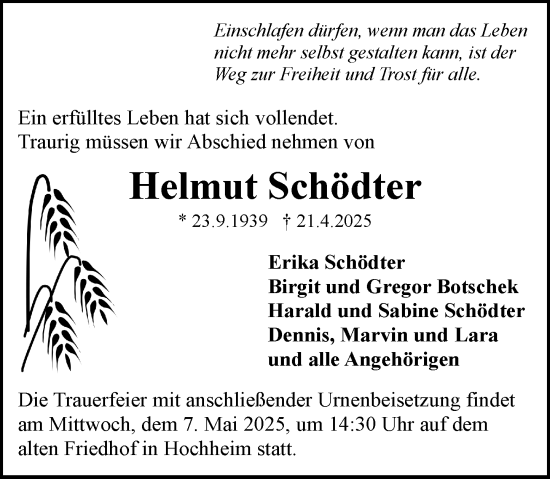 Einschlafen dürfen, wenn man das Leben nicht mehr selbst gestalten kann, ist der Weg zur Freiheit und Trost für alle.

Ein erfülltes Leben hat sich vollendet.
Traurig müssen wir Abschied nehmen von

Helmut Schödter

* 23.9.1939 † 21.4.2025

Erika Schödter
Birgit und Gregor Botschek
Harald und Sabine Schödter
Dennis, Marvin und Lara
und alle Angehörigen

Die Trauerfeier mit anschließender Urnenbeisetzung findet am Mittwoch, dem 7. Mai 2025, um 14:30 Uhr auf dem alten Friedhof in Hochheim statt.